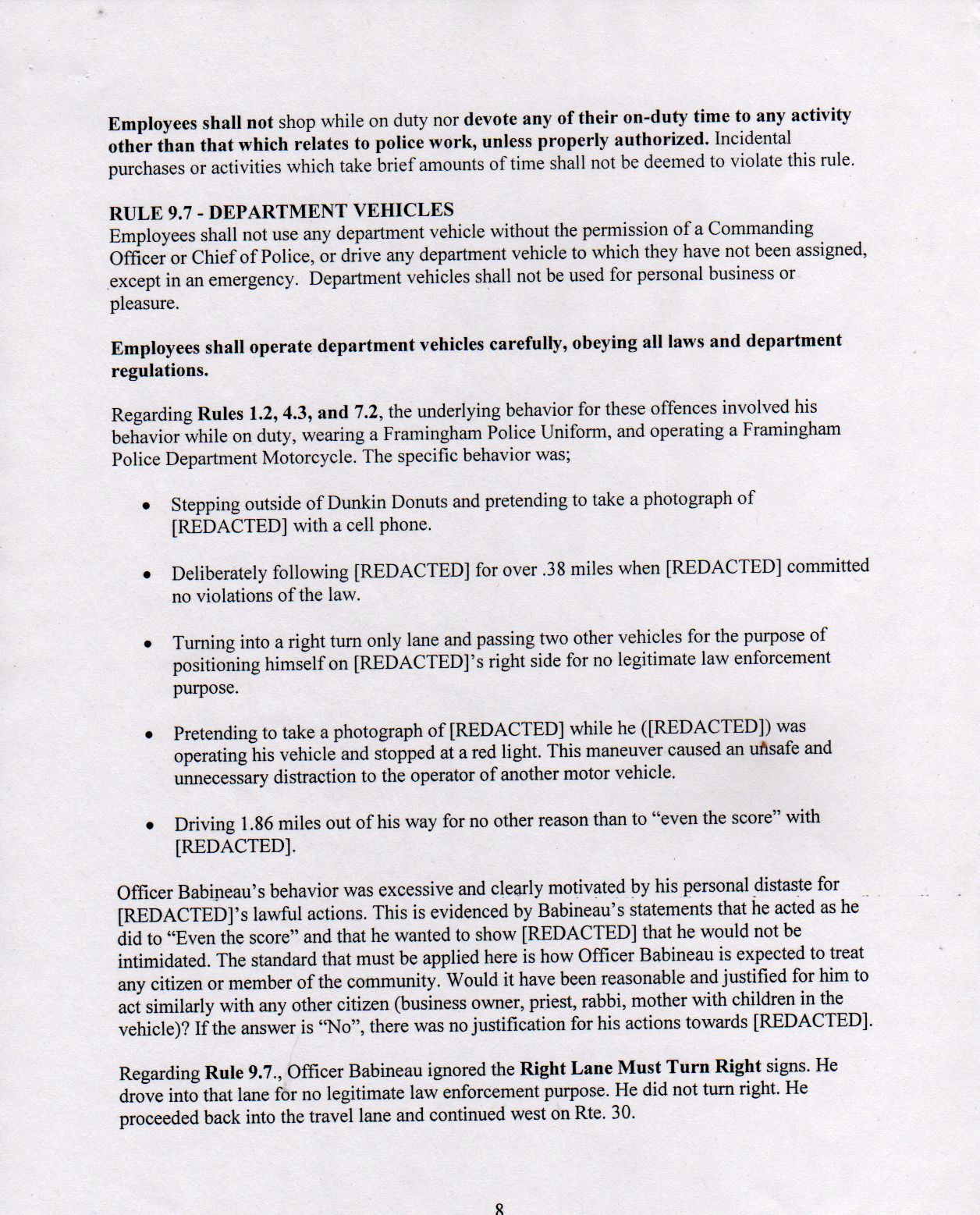 Employees shall not shop while on duty nor devote any of their on-duty time to any activity other than that which relates to police work, unless properly authorized. Incidental purchases or activities which take brief amounts of time shall not be deemed to violate this rule.

RULE 9.7 - DEPARTMENT VEHICLES
Employees shall not use any department vehicle without the permission of a Commanding Officer or Chief of Police, or drive any department vehicle to which they have not been assigned, except in an emergency. Department vehicles shall not be used for personal business or pleasure.

Employees shall operate department vehicles carefully, obeying all laws and department regulations.

Regarding Rules 1.2, 4.3, and 7.2, the underlying behavior for these offences involved his behavior while on duty, wearing a Framingham Police Uniform, and operating a Framingham Police Department Motorcycle. The specific behavior was;

• Stepping outside of Dunkin Donuts and pretending to take a photograph of [REDACTED] with a cell phone.

• Deliberately following [REDACTED] for over .38 miles when [REDACTED] committed no violations of the law.

• Turning into a right turn only lane and passing two other vehicles for the purpose of positioning himself on [REDACTED]'s right side for no legitimate law enforcement purpose.

• Pretending to take a photograph of [REDACTED] while he ([REDACTED]) was operating his vehicle and stopped at a red light. This maneuver caused an unsafe and unnecessary distraction to the operator of another motor vehicle.

• Driving 1.86 miles out of his way for no other reason than to "even the score" with [REDACTED].

Officer Babineau's behavior was excessive and clearly motivated by his personal distaste for [REDACTED]'s lawful actions. This is evidenced by Babineau's statements that he acted as he did to "Even the score" and that he wanted to show [REDACTED] that he would not be intimidated. The standard that must be applied here is how Officer Babineau is expected to treat any citizen or member of the community. Would it have been reasonable and justified for him to act similarly with any other citizen (business owner, priest, rabbi, mother with children in the vehicle)? If the answer is "No", there was no justification for his actions towards [REDACTED].

Regarding Rule 9.7., Officer Babineau ignored the Right Lane Must Turn Right signs. He drove into that lane for no legitimate law enforcement purpose. He did not turn right. He proceeded back into the travel lane and continued west on Rte. 30.

8